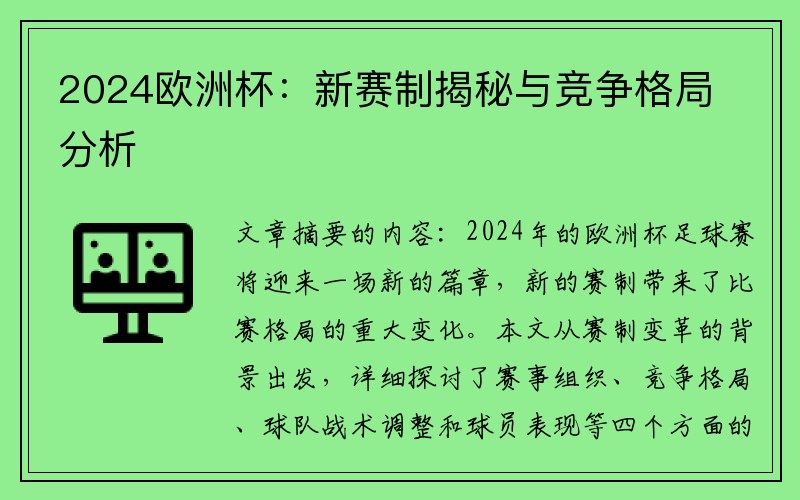 2024欧洲杯：新赛制揭秘与竞争格局分析

文章摘要的内容：2024年的欧洲杯足球赛将迎来一场新的篇章，新的赛制带来了比赛格局的重大变化。本文从赛制变革的背景出发，详细探讨了赛事组织、竞争格局、球队战术调整和球员表现等四个方面的